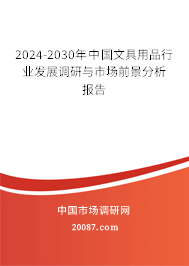 2024-2030年中国文具用品行业发展调研与市场前景分析报告

中国市场调研网

20087.com